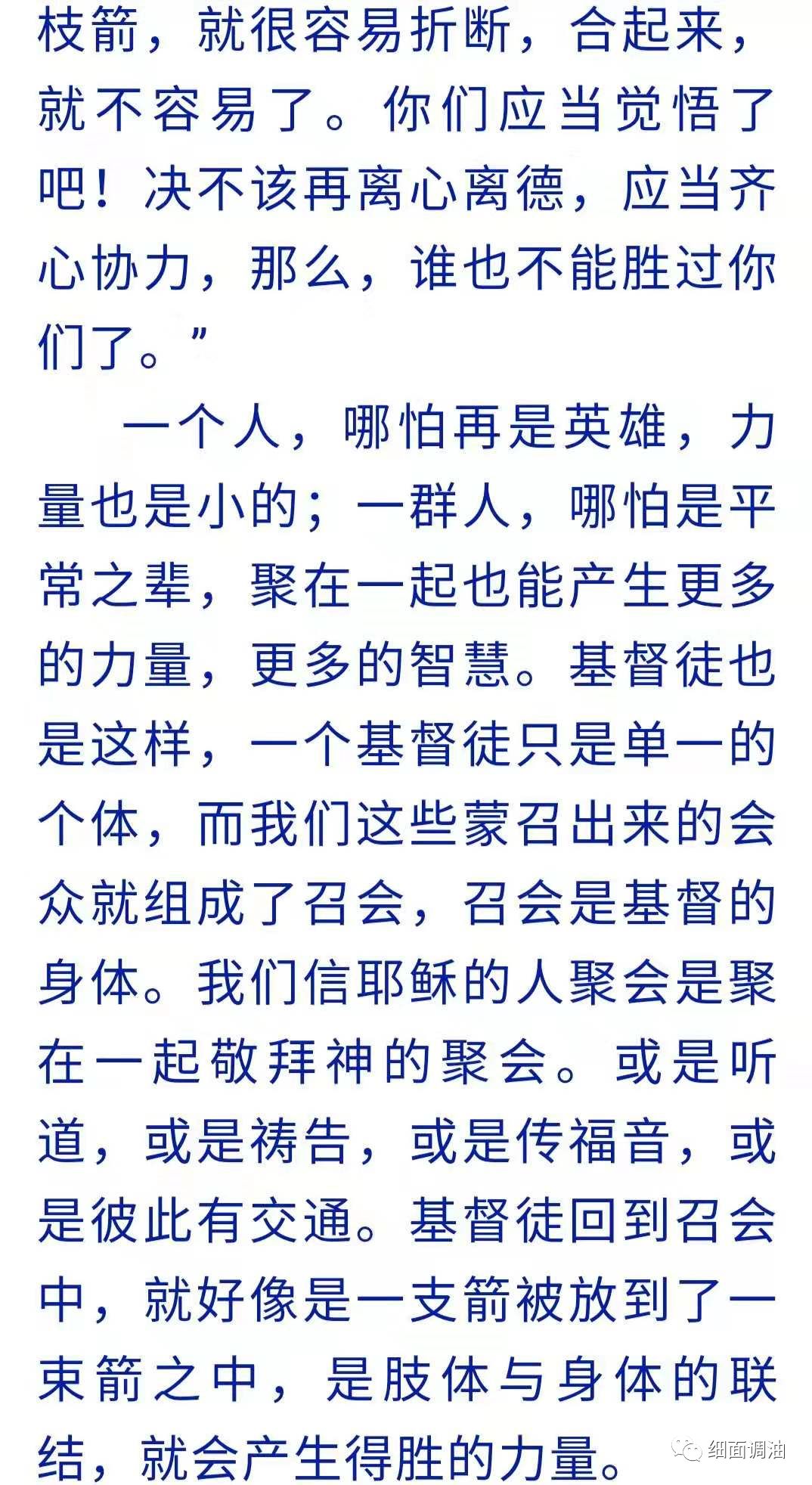 枝箭，就很容易折断，合起来，就不容易了。你们应当觉悟了吧！决不该再离心离德，应当齐心协力，那么，谁也不能胜过你们了。”

一个人，哪怕再是英雄，力量也是小的；一群人，哪怕是平常之辈，聚在一起也能产生更多的力量，更多的智慧。基督徒也是这样，一个基督徒只是单一的个体，而我们这些蒙召出来的会众就组成了召会，召会是基督的身体。我们信耶稣的人聚会是聚在一起敬拜神的聚会。或是听道，或是祷告，或是传福音，或是彼此有交通。基督徒回到召会中，就好像是一支箭被放到了一束箭之中，是肢体与身体的联结，就会产生得胜的力量。

细面调油